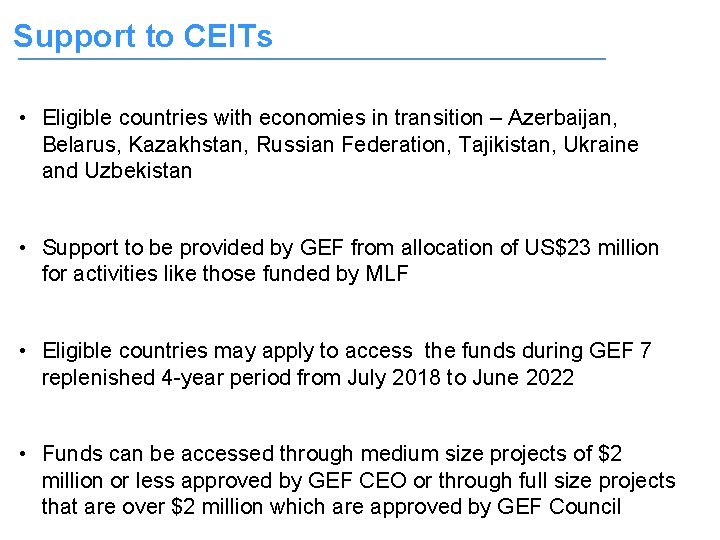 Support to CEITs

• Eligible countries with economies in transition – Azerbaijan, Belarus, Kazakhstan, Russian Federation, Tajikistan, Ukraine and Uzbekistan

• Support to be provided by GEF from allocation of US$23 million for activities like those funded by MLF

• Eligible countries may apply to access the funds during GEF 7 replenished 4-year period from July 2018 to June 2022

• Funds can be accessed through medium size projects of $2 million or less approved by GEF CEO or through full size projects that are over $2 million which are approved by GEF Council